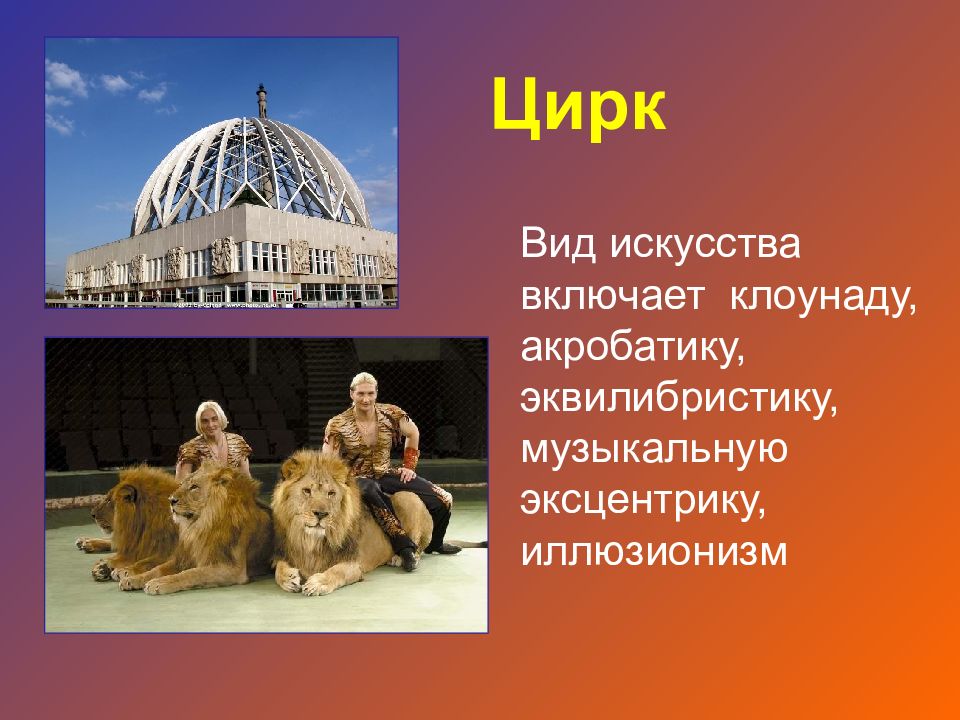 Цирк

Вид искусства включает клоунаду, акробатику, эквилибристику, музыкальную эксцентрику, иллюзионизм